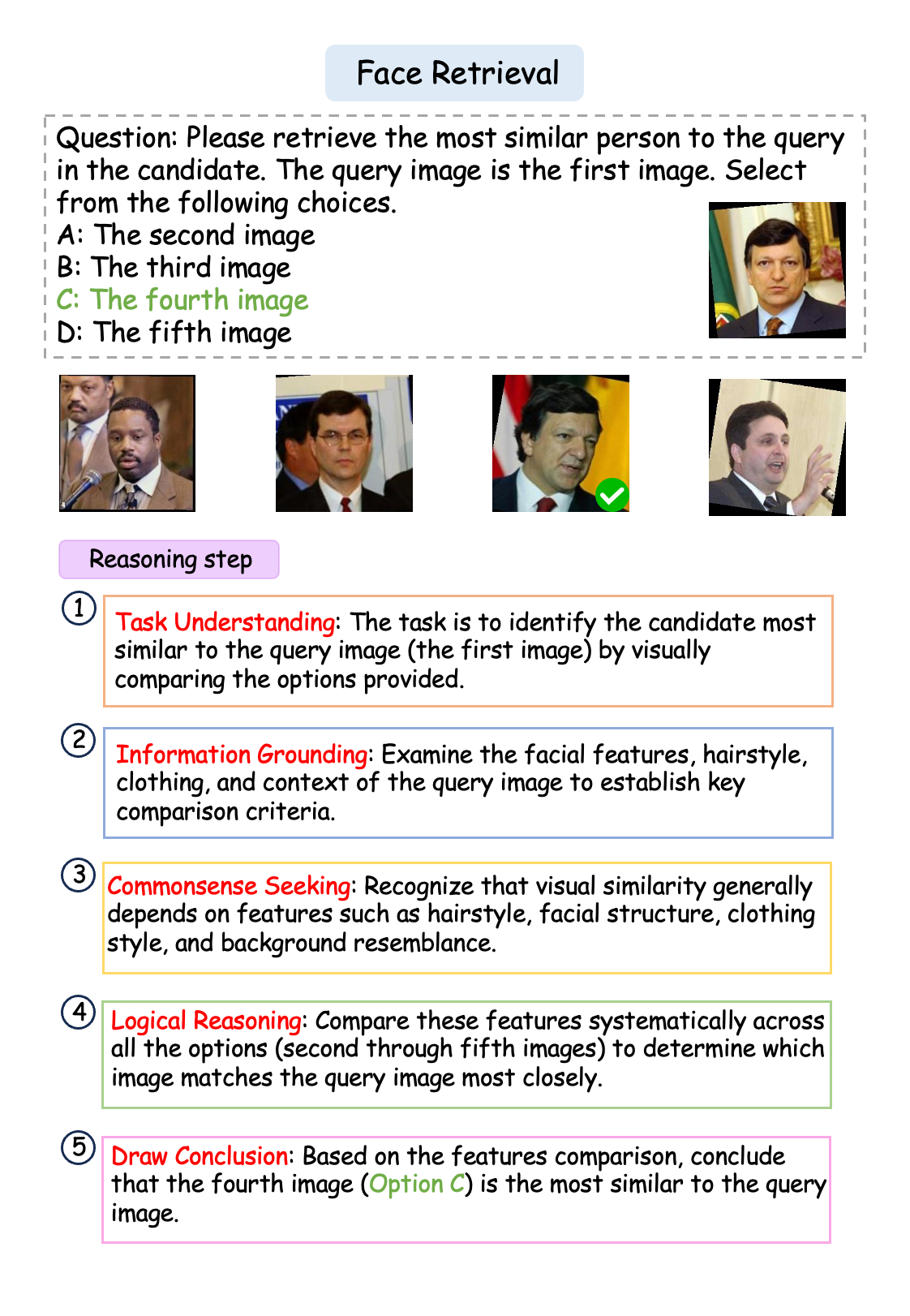 Face Retrieval

Question: Please retrieve the most similar person to the query in the candidate. The query image is the first image. Select from the following choices.
A: The second image
B: The third image
C: The fourth image
D: The fifth image

Reasoning step

1 Task Understanding: The task is to identify the candidate most similar to the query image (the first image) by visually comparing the options provided.

2 Information Grounding: Examine the facial features, hairstyle, clothing, and context of the query image to establish key comparison criteria.

3 Commonsense Seeking: Recognize that visual similarity generally depends on features such as hairstyle, facial structure, clothing style, and background resemblance.

4 Logical Reasoning: Compare these features systematically across all the options (second through fifth images) to determine which image matches the query image most closely.

5 Draw Conclusion: Based on the features comparison, conclude that the fourth image (Option C) is the most similar to the query image.